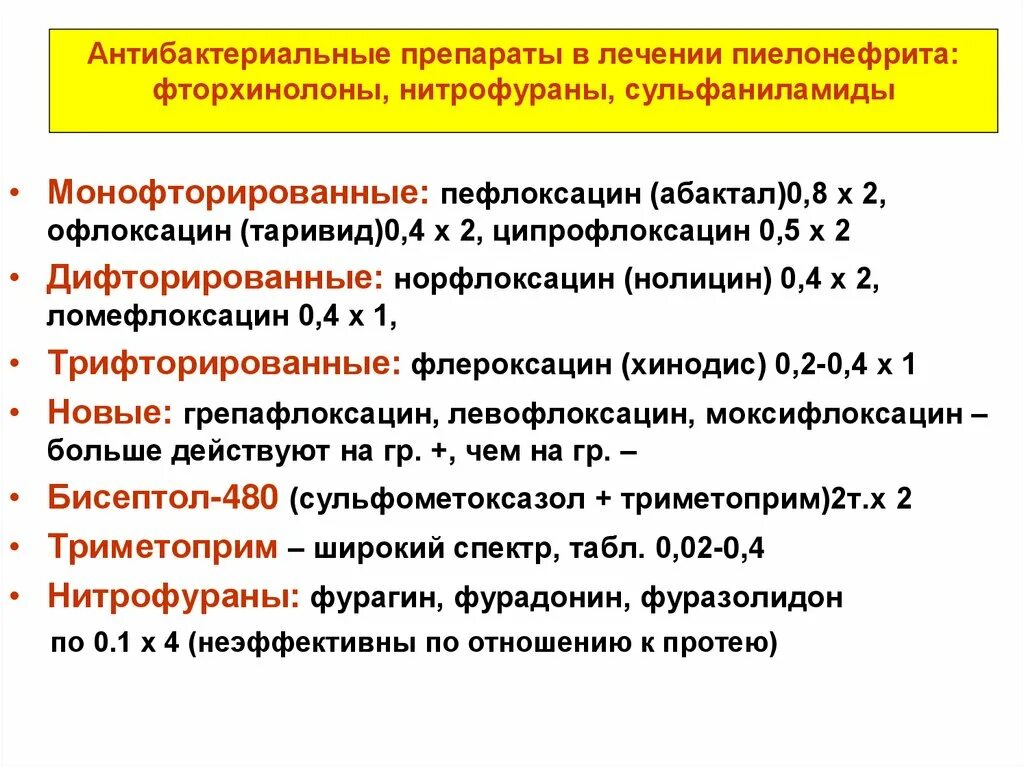 Антибактериальные препараты в лечении пиелонефрита: фторхинолоны, нитрофураны, сульфаниламиды

• Монофторированные: пефлоксацин (абактал)0,8 х 2, офлоксацин (таривид)0,4 х 2, ципрофлоксацин 0,5 х 2
• Дифторированные: норфлоксацин (нолицин) 0,4 х 2, ломефлоксацин 0,4 х 1,
• Трифторированные: флероксацин (хинодис) 0,2-0,4 х 1
• Новые: грепафлоксацин, левофлоксацин, моксифлоксацин – больше действуют на гр. +, чем на гр. –
• Бисептол-480 (сульфометоксазол + триметоприм)2т.х 2
• Триметоприм – широкий спектр, табл. 0,02-0,4
• Нитрофураны: фурагин, фурадонин, фуразолидон по 0.1 х 4 (неэффективны по отношению к протею)